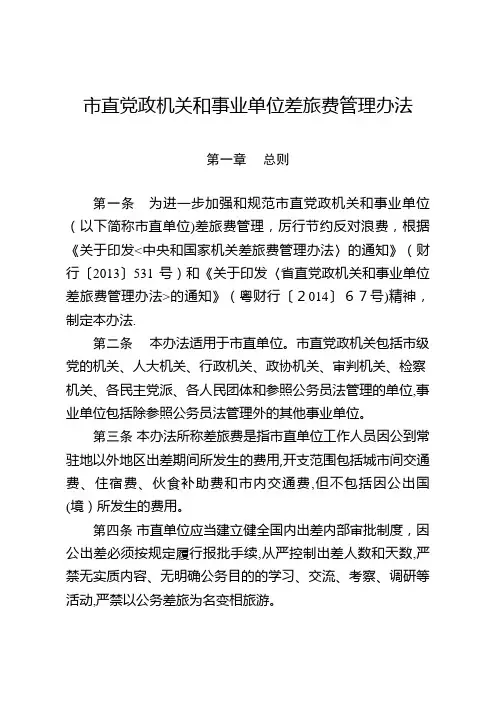 市直党政机关和事业单位差旅费管理办法

第一章 总则

第一条 为进一步加强和规范市直党政机关和事业单位（以下简称市直单位)差旅费管理，厉行节约反对浪费，根据《关于印发<中央和国家机关差旅费管理办法〉的通知》（财行〔2013〕531 号）和《关于印发〈省直党政机关和事业单位差旅费管理办法>的通知》（粤财行〔２014〕６７号)精神，制定本办法.

第二条 本办法适用于市直单位。市直党政机关包括市级党的机关、人大机关、行政机关、政协机关、审判机关、检察机关、各民主党派、各人民团体和参照公务员法管理的单位,事业单位包括除参照公务员法管理外的其他事业单位。

第三条 本办法所称差旅费是指市直单位工作人员因公到常驻地以外地区出差期间所发生的费用,开支范围包括城市间交通费、住宿费、伙食补助费和市内交通费,但不包括因公出国(境）所发生的费用。

第四条 市直单位应当建立健全国内出差内部审批制度，因公出差必须按规定履行报批手续,从严控制出差人数和天数,严禁无实质内容、无明确公务目的的学习、交流、考察、调研等活动,严禁以公务差旅为名变相旅游。